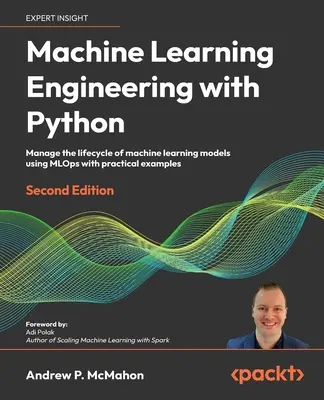 EXPERT INSIGHT

Machine Learning Engineering with Python

Manage the lifecycle of machine learning models using MLOps with practical examples

Second Edition

Foreword by:
Adi Polak
Author of Scaling Machine Learning with Spark

Andrew P. McMahon

<packt>